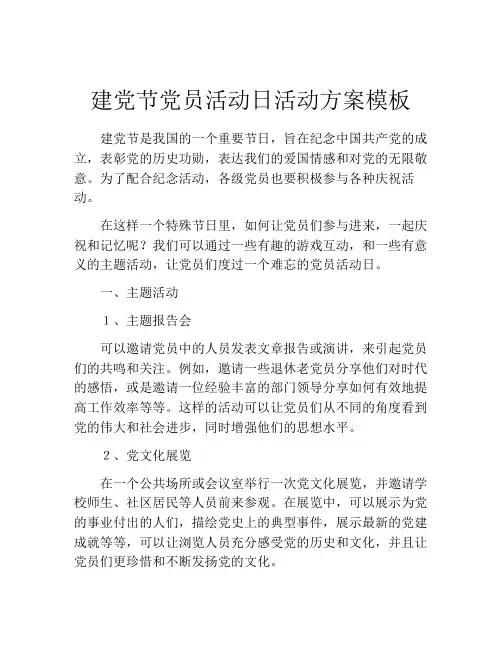 建党节党员活动日活动方案模板

建党节是我国的一个重要节日，旨在纪念中国共产党的成立，表彰党的历史功勋，表达我们的爱国情感和对党的无限敬意。为了配合纪念活动，各级党员也要积极参与各种庆祝活动。

在这样一个特殊节日里，如何让党员们参与进来，一起庆祝和记忆呢？我们可以通过一些有趣的游戏互动，和一些有意义的主题活动，让党员们度过一个难忘的党员活动日。

一、主题活动

1、主题报告会

可以邀请党员中的人员发表文章报告或演讲，来引起党员们的共鸣和关注。例如，邀请一些退休老党员分享他们对时代的感悟，或是邀请一位经验丰富的部门领导分享如何有效地提高工作效率等等。这样的活动可以让党员们从不同的角度看到党的伟大和社会进步，同时增强他们的思想水平。

2、党文化展览

在一个公共场所或会议室举行一次党文化展览，并邀请学校师生、社区居民等人员前来参观。在展览中，可以展示为党的事业付出的人们，描绘党史上的典型事件，展示最新的党建成就等等，可以让浏览人员充分感受党的历史和文化，并且让党员们更珍惜和不断发扬党的文化。